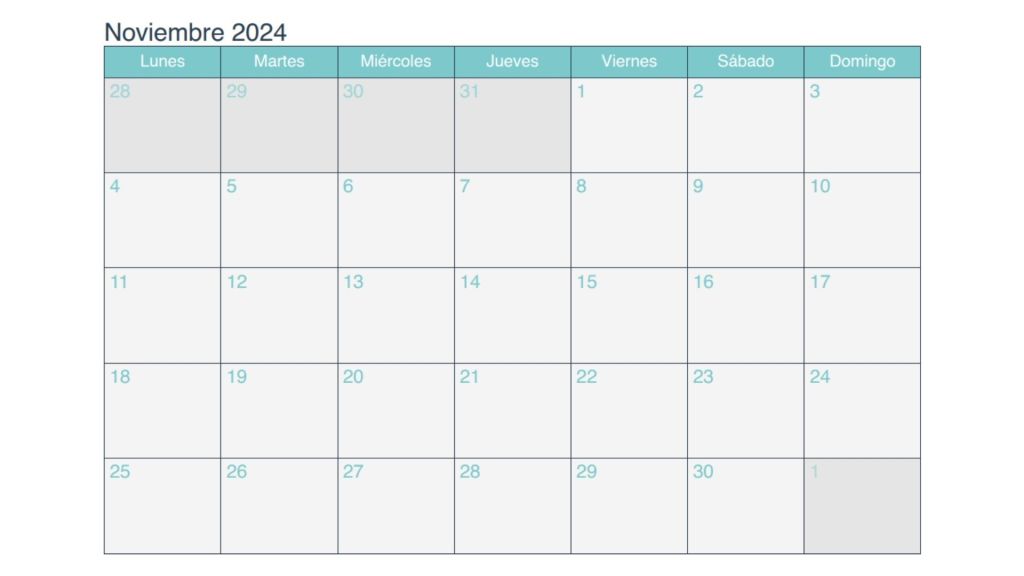 Noviembre 2024

| Lunes | Martes | Miércoles | Jueves | Viernes | Sábado | Domingo |
|---|---|---|---|---|---|---|
| 28 | 29 | 30 | 31 | 1 | 2 | 3 |
| 4 | 5 | 6 | 7 | 8 | 9 | 10 |
| 11 | 12 | 13 | 14 | 15 | 16 | 17 |
| 18 | 19 | 20 | 21 | 22 | 23 | 24 |
| 25 | 26 | 27 | 28 | 29 | 30 | 1 |